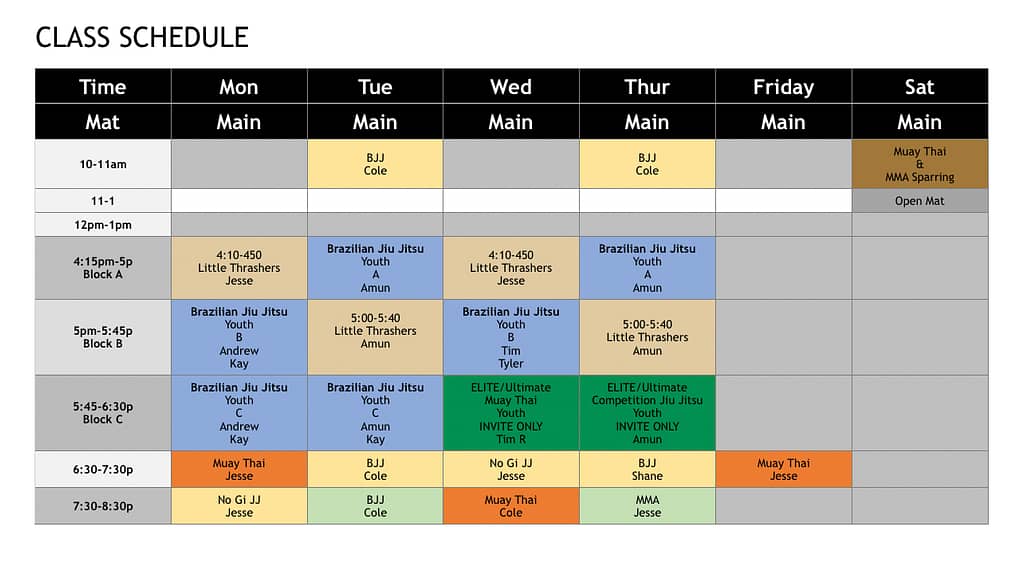 CLASS SCHEDULE

| Time | Mon | Tue | Wed | Thur | Friday | Sat |
|---|---|---|---|---|---|---|
| Mat | Main | Main | Main | Main | Main | Main |
| 10-11am | | BJJ Cole | | BJJ Cole | | Muay Thai & MMA Sparring |
| 11-1 | | | | | | Open Mat |
| 12pm-1pm | | | | | | |
| 4:15pm-5p Block A | 4:10-450 Little Thrashers Jesse | Brazilian Jiu Jitsu Youth A Amun | 4:10-450 Little Thrashers Jesse | Brazilian Jiu Jitsu Youth A Amun | | |
| 5pm-5:45p Block B | Brazilian Jiu Jitsu Youth B Andrew Kay | 5:00-5:40 Little Thrashers Amun | Brazilian Jiu Jitsu Youth B Tim Tyler | 5:00-5:40 Little Thrashers Amun | | |
| 5:45-6:30p Block C | Brazilian Jiu Jitsu Youth C Andrew Kay | Brazilian Jiu Jitsu Youth C Amun Kay | ELITE/Ultimate Muay Thai Youth INVITE ONLY Tim R | ELITE/Ultimate Competition Jiu Jitsu Youth INVITE ONLY Amun | | |
| 6:30-7:30p | Muay Thai Jesse | BJJ Cole | No Gi JJ Jesse | BJJ Shane | Muay Thai Jesse | |
| 7:30-8:30p | No Gi JJ Jesse | BJJ Cole | Muay Thai Cole | MMA Jesse | | |